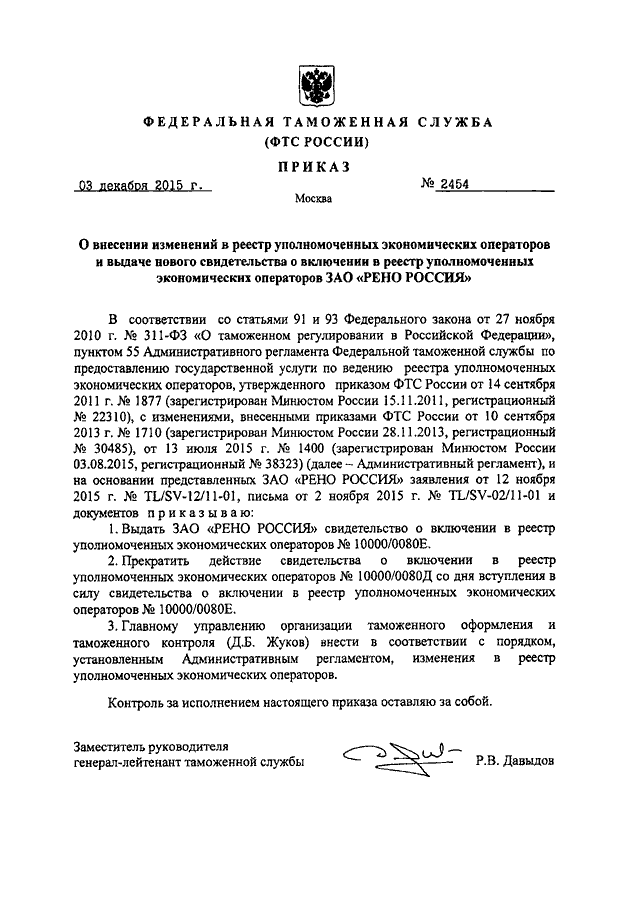 ФЕДЕРАЛЬНАЯ ТАМОЖЕННАЯ СЛУЖБА
(ФТС РОССИИ)

ПРИКАЗ

03 декабря 2015 г. № 2454

Москва

О внесении изменений в реестр уполномоченных экономических операторов и выдаче нового свидетельства о включении в реестр уполномоченных экономических операторов ЗАО «РЕНО РОССИЯ»

В соответствии со статьями 91 и 93 Федерального закона от 27 ноября 2010 г. № 311-ФЗ «О таможенном регулировании в Российской Федерации», пунктом 55 Административного регламента Федеральной таможенной службы по предоставлению государственной услуги по ведению реестра уполномоченных экономических операторов, утвержденного приказом ФТС России от 14 сентября 2011 г. № 1877 (зарегистрирован Минюстом России 15.11.2011, регистрационный № 22310), с изменениями, внесенными приказами ФТС России от 10 сентября 2013 г. № 1710 (зарегистрирован Минюстом России 28.11.2013, регистрационный № 30485), от 13 июля 2015 г. № 1400 (зарегистрирован Минюстом России 03.08.2015, регистрационный № 38323) (далее – Административный регламент), и на основании представленных ЗАО «РЕНО РОССИЯ» заявления от 12 ноября 2015 г. № TL/SV-12/11-01, письма от 2 ноября 2015 г. № TL/SV-02/11-01 и документов приказываю:

1. Выдать ЗАО «РЕНО РОССИЯ» свидетельство о включении в реестр уполномоченных экономических операторов № 10000/0080Е.

2. Прекратить действие свидетельства о включении в реестр уполномоченных экономических операторов № 10000/0080Д со дня вступления в силу свидетельства о включении в реестр уполномоченных экономических операторов № 10000/0080Е.

3. Главному управлению организации таможенного оформления и таможенного контроля (Д.Б. Жуков) внести в соответствии с порядком, установленным Административным регламентом, изменения в реестр уполномоченных экономических операторов.

Контроль за исполнением настоящего приказа оставляю за собой.

Заместитель руководителя
генерал-лейтенант таможенной службы Р.В. Давыдов